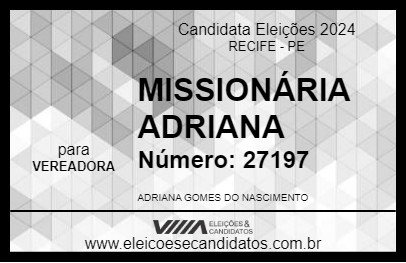 Candidata Eleições 2024
RECIFE - PE

MISSIONÁRIA ADRIANA

para
VEREADORA

Número: 27197

ADRIANA GOMES DO NASCIMENTO

ELEIÇÕES & CANDIDATOS

www.eleicoesecandidatos.com.br